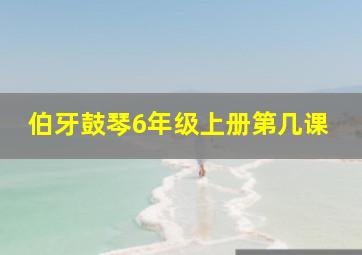 伯牙鼓琴6年级上册第几课